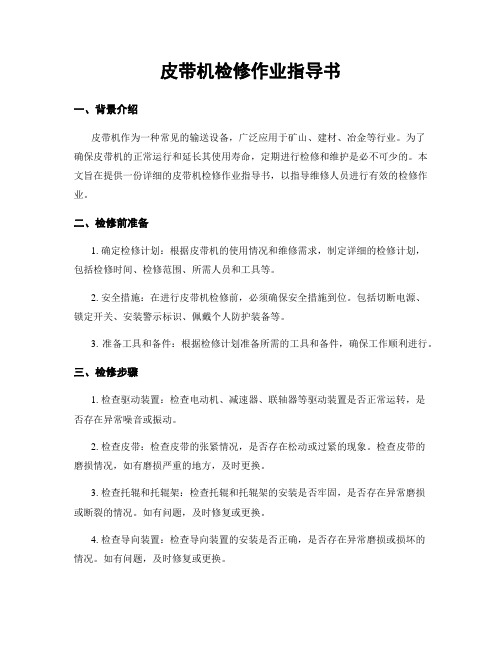 皮带机检修作业指导书

一、背景介绍

皮带机作为一种常见的输送设备，广泛应用于矿山、建材、冶金等行业。为了确保皮带机的正常运行和延长其使用寿命，定期进行检修和维护是必不可少的。本文旨在提供一份详细的皮带机检修作业指导书，以指导维修人员进行有效的检修作业。

二、检修前准备

1. 确定检修计划：根据皮带机的使用情况和维修需求，制定详细的检修计划，包括检修时间、检修范围、所需人员和工具等。

2. 安全措施：在进行皮带机检修前，必须确保安全措施到位。包括切断电源、锁定开关、安装警示标识、佩戴个人防护装备等。

3. 准备工具和备件：根据检修计划准备所需的工具和备件，确保工作顺利进行。

三、检修步骤

1. 检查驱动装置：检查电动机、减速器、联轴器等驱动装置是否正常运转，是否存在异常噪音或振动。

2. 检查皮带：检查皮带的张紧情况，是否存在松动或过紧的现象。检查皮带的磨损情况，如有磨损严重的地方，及时更换。

3. 检查托辊和托辊架：检查托辊和托辊架的安装是否牢固，是否存在异常磨损或断裂的情况。如有问题，及时修复或更换。

4. 检查导向装置：检查导向装置的安装是否正确，是否存在异常磨损或损坏的情况。如有问题，及时修复或更换。